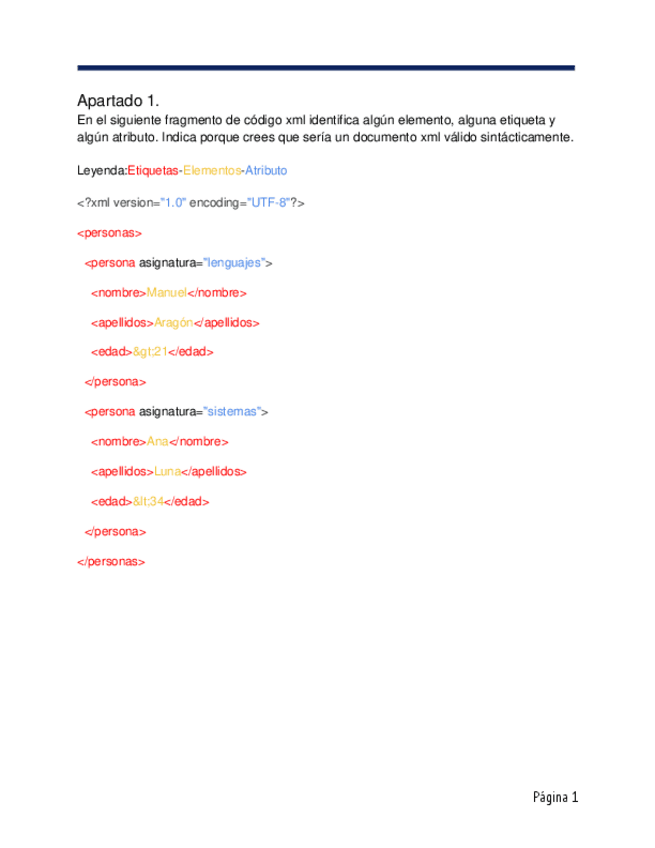 Apartado 1.
En el siguiente fragmento de código xml identifica algún elemento, alguna etiqueta y algún atributo. Indica porque crees que sería un documento xml válido sintácticamente.

Leyenda:Etiquetas-Elementos-Atributo

<?xml version="1.0" encoding="UTF-8"?>

<personas>

<persona asignatura="lenguajes">

<nombre>Manuel</nombre>

<apellidos>Aragón</apellidos>

<edad>&gt;21</edad>

</persona>

<persona asignatura="sistemas">

<nombre>Ana</nombre>

<apellidos>Luna</apellidos>

<edad>&lt;34</edad>

</persona>

</personas>

Página 1